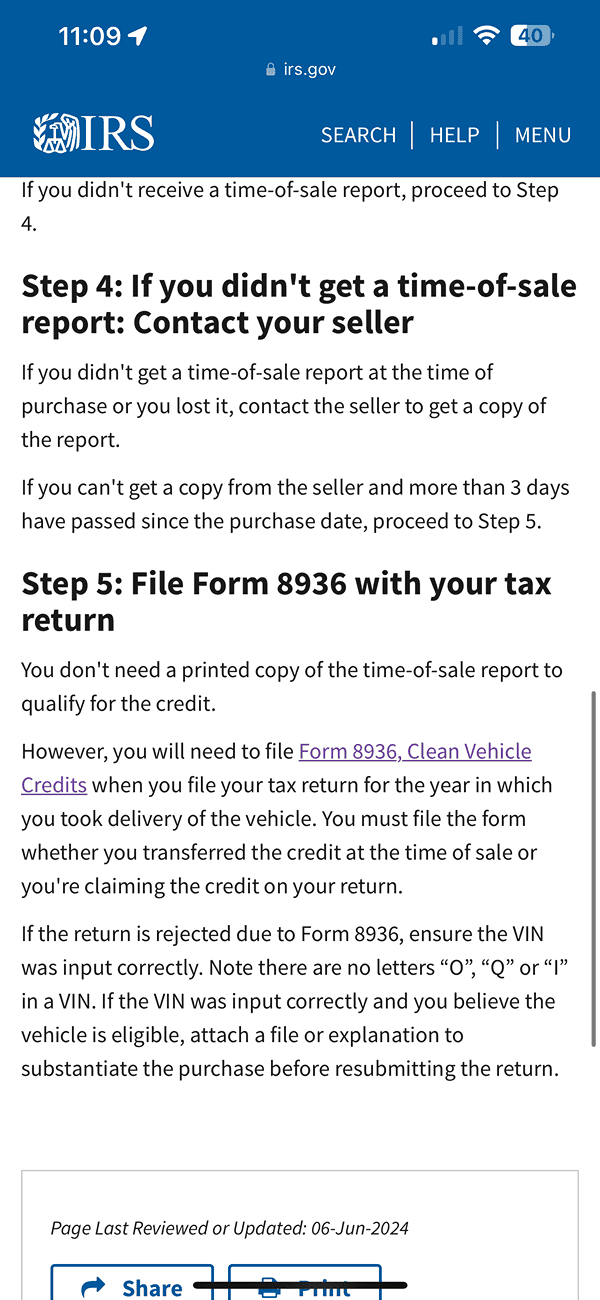 11:09
40
irs.gov
IRS
SEARCH | HELP | MENU

If you didn't receive a time-of-sale report, proceed to Step 4.

Step 4: If you didn't get a time-of-sale report: Contact your seller

If you didn't get a time-of-sale report at the time of purchase or you lost it, contact the seller to get a copy of the report.

If you can't get a copy from the seller and more than 3 days have passed since the purchase date, proceed to Step 5.

Step 5: File Form 8936 with your tax return

You don't need a printed copy of the time-of-sale report to qualify for the credit.

However, you will need to file Form 8936, Clean Vehicle Credits when you file your tax return for the year in which you took delivery of the vehicle. You must file the form whether you transferred the credit at the time of sale or you're claiming the credit on your return.

If the return is rejected due to Form 8936, ensure the VIN was input correctly. Note there are no letters “O”, “Q” or “I” in a VIN. If the VIN was input correctly and you believe the vehicle is eligible, attach a file or explanation to substantiate the purchase before resubmitting the return.

Page Last Reviewed or Updated: 06-Jun-2024

Share
Print